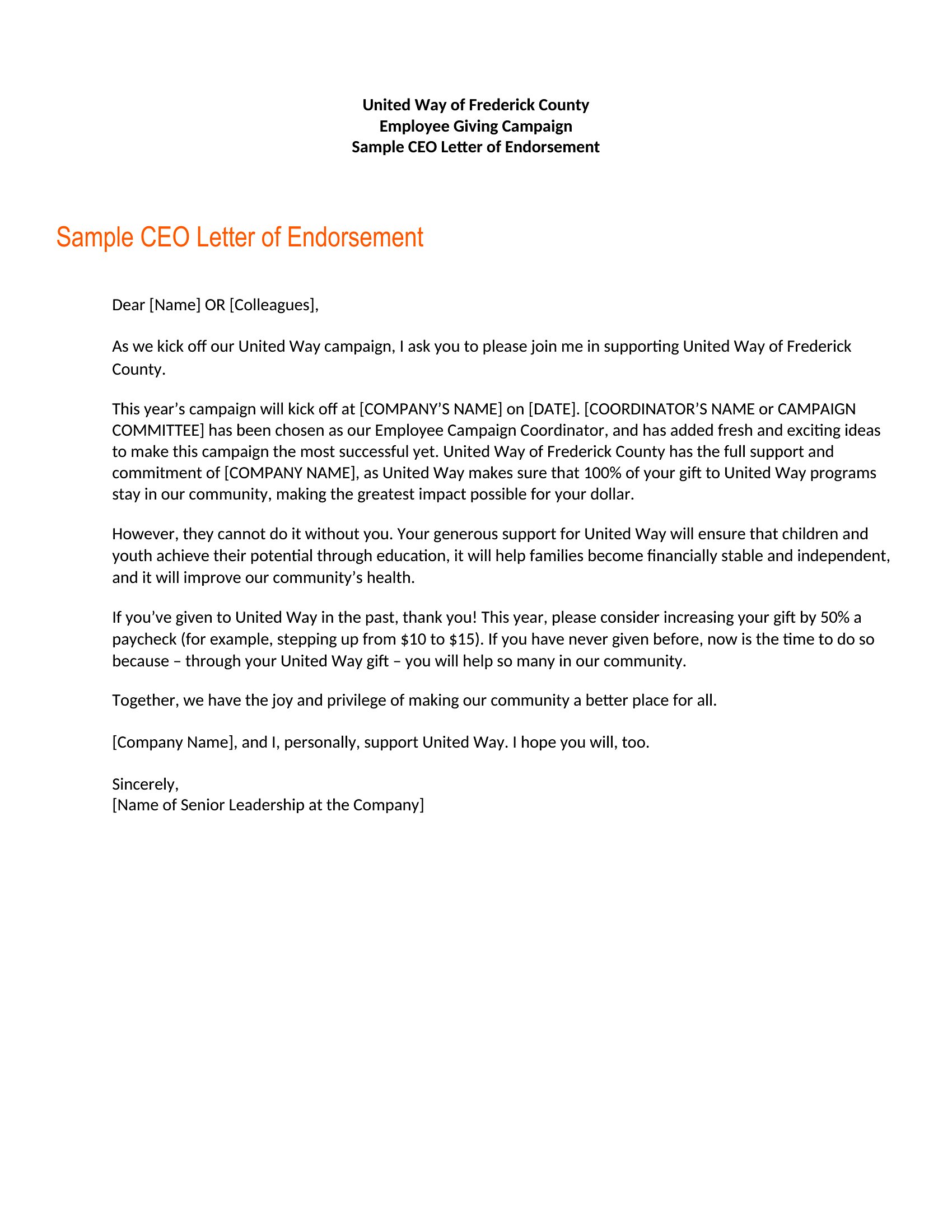 United Way of Frederick County
Employee Giving Campaign
Sample CEO Letter of Endorsement

Sample CEO Letter of Endorsement

Dear [Name] OR [Colleagues],

As we kick off our United Way campaign, I ask you to please join me in supporting United Way of Frederick County.

This year's campaign will kick off at [COMPANY'S NAME] on [DATE]. [COORDINATOR'S NAME or CAMPAIGN COMMITTEE] has been chosen as our Employee Campaign Coordinator, and has added fresh and exciting ideas to make this campaign the most successful yet. United Way of Frederick County has the full support and commitment of [COMPANY NAME], as United Way makes sure that 100% of your gift to United Way programs stay in our community, making the greatest impact possible for your dollar.

However, they cannot do it without you. Your generous support for United Way will ensure that children and youth achieve their potential through education, it will help families become financially stable and independent, and it will improve our community's health.

If you've given to United Way in the past, thank you! This year, please consider increasing your gift by 50% a paycheck (for example, stepping up from \$10 to \$15). If you have never given before, now is the time to do so because – through your United Way gift – you will help so many in our community.

Together, we have the joy and privilege of making our community a better place for all.

[Company Name], and I, personally, support United Way. I hope you will, too.

Sincerely,
[Name of Senior Leadership at the Company]